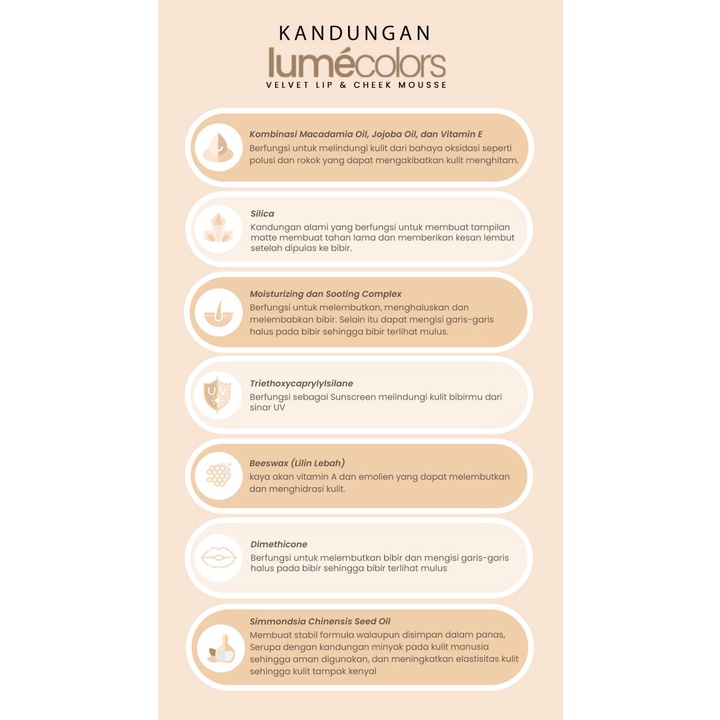 KANDUNGAN
lumécolors
VELVET LIP & CHEEK MOUSSE

Kombinasi Macadamia Oil, Jojoba Oil, dan Vitamin E
Berfungsi untuk melindungi kulit dari bahaya oksidasi seperti polusi dan rokok yang dapat mengakibatkan kulit menghitam.

Silica
Kandungan alami yang berfungsi untuk membuat tampilan matte membuat tahan lama dan memberikan kesan lembut setelah dipulas ke bibir.

Moisturizing dan Sooting Complex
Berfungsi untuk melembutkan, menghaluskan dan melembabkan bibir. Selain itu dapat mengisi garis-garis halus pada bibir sehingga bibir terlihat mulus.

UV
Triethoxycaprylylsilane
Berfungsi sebagai Sunscreen melindungi kulit bibirmu dari sinar UV

Beeswax (Lilin Lebah)
kaya akan vitamin A dan emolien yang dapat melembutkan dan menghidrasi kulit.

Dimethicone
Berfungsi untuk melembutkan bibir dan mengisi garis-garis halus pada bibir sehingga bibir terlihat mulus

Simmondsia Chinensis Seed Oil
Membuat stabil formula walaupun disimpan dalam panas, Serupa dengan kandungan minyak pada kulit manusia sehingga aman digunakan, dan meningkatkan elastisitas kulit sehingga kulit tampak kenyal